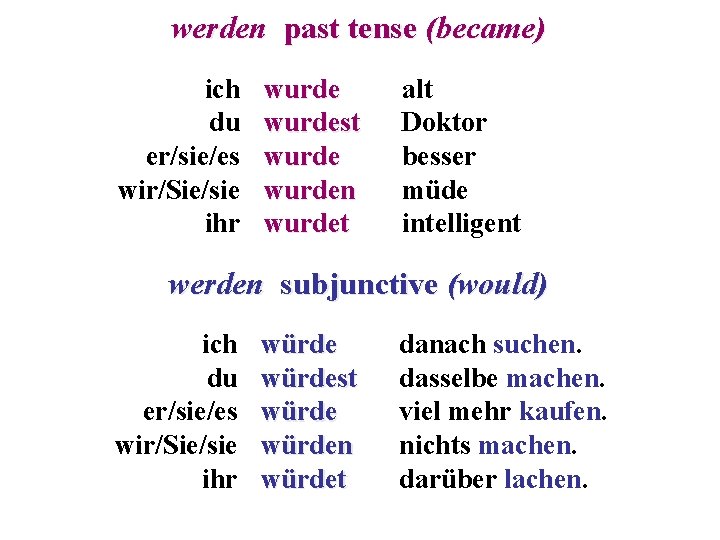 werden past tense (became)

| | | |
|---|---|---|
| ich | wurde | alt |
| du | wurdest | Doktor |
| er/sie/es | wurde | besser |
| wir/Sie/sie | wurden | müde |
| ihr | wurdet | intelligent |

werden subjunctive (would)

| | | |
|---|---|---|
| ich | würde | danach suchen. |
| du | würdest | dasselbe machen. |
| er/sie/es | würde | viel mehr kaufen. |
| wir/Sie/sie | würden | nichts machen. |
| ihr | würdet | darüber lachen. |